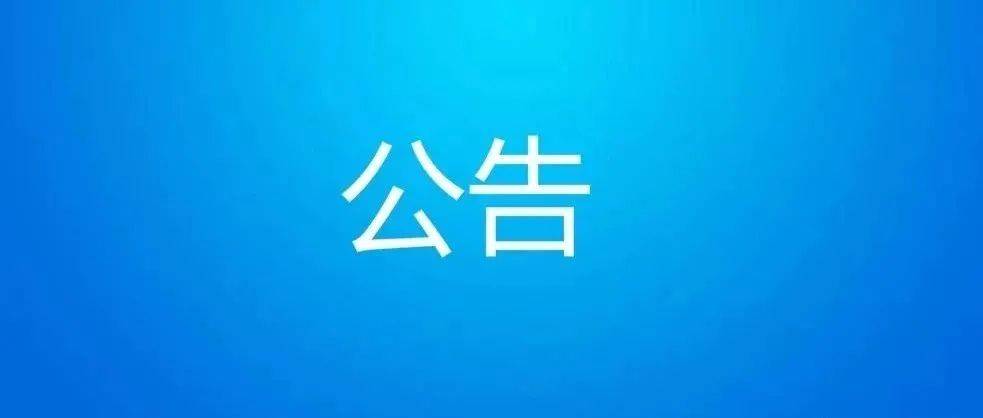 公告